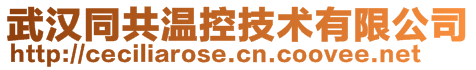 武汉同共温控技术有限公司
http://ceciliarose.cn.coovee.net